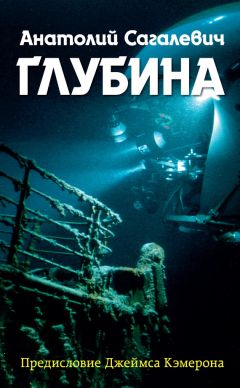 Анатолий Сагалевич

ГЛУБИНА

Предисловие Джеймса Кэмерона